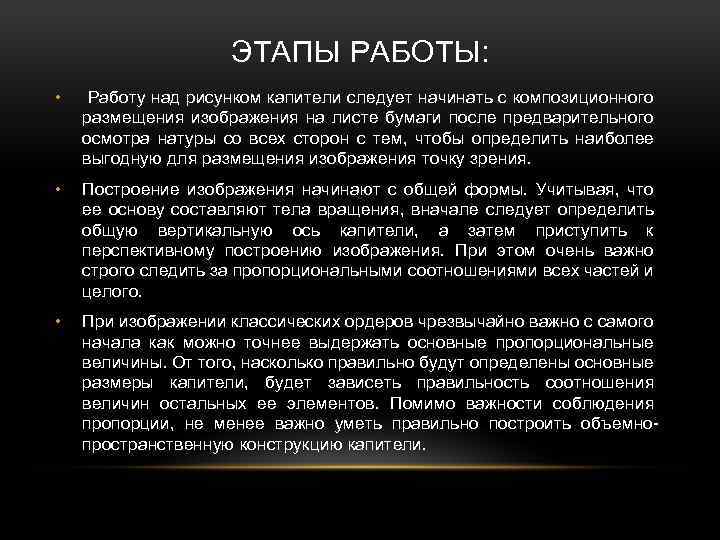 ЭТАПЫ РАБОТЫ:

• Работу над рисунком капители следует начинать с композиционного размещения изображения на листе бумаги после предварительного осмотра натуры со всех сторон с тем, чтобы определить наиболее выгодную для размещения изображения точку зрения.

• Построение изображения начинают с общей формы. Учитывая, что ее основу составляют тела вращения, вначале следует определить общую вертикальную ось капители, а затем приступить к перспективному построению изображения. При этом очень важно строго следить за пропорциональными соотношениями всех частей и целого.

• При изображении классических ордеров чрезвычайно важно с самого начала как можно точнее выдержать основные пропорциональные величины. От того, насколько правильно будут определены основные размеры капители, будет зависеть правильность соотношения величин остальных ее элементов. Помимо важности соблюдения пропорции, не менее важно уметь правильно построить объемно-пространственную конструкцию капители.